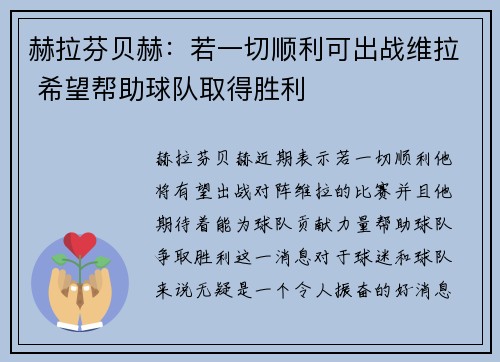 赫拉芬贝赫：若一切顺利可出战维拉 希望帮助球队取得胜利

赫拉芬贝赫近期表示若一切顺利他将有望出战对阵维拉的比赛并且他期待着能为球队贡献力量帮助球队争取胜利这一消息对于球迷和球队来说无疑是一个令人振奋的好消息